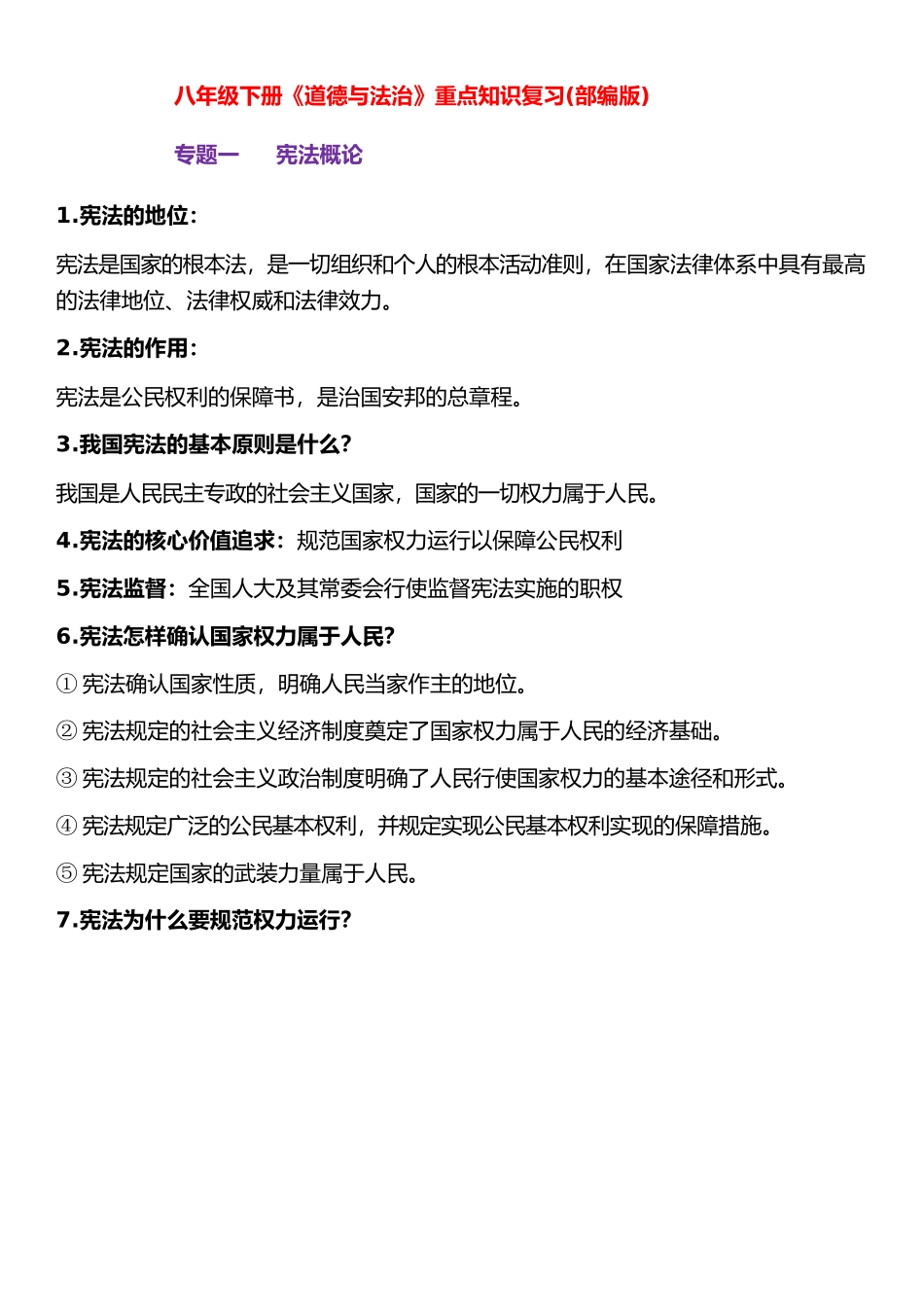 八年级下册《道德与法治》重点知识复习(部编版)

专题一　　宪法概论

1.宪法的地位：

宪法是国家的根本法，是一切组织和个人的根本活动准则，在国家法律体系中具有最高的法律地位、法律权威和法律效力。

2.宪法的作用：

宪法是公民权利的保障书，是治国安邦的总章程。

3.我国宪法的基本原则是什么?

我国是人民民主专政的社会主义国家，国家的一切权力属于人民。

4.宪法的核心价值追求：规范国家权力运行以保障公民权利

5.宪法监督：全国人大及其常委会行使监督宪法实施的职权

6.宪法怎样确认国家权力属于人民?

① 宪法确认国家性质，明确人民当家作主的地位。

② 宪法规定的社会主义经济制度奠定了国家权力属于人民的经济基础。

③ 宪法规定的社会主义政治制度明确了人民行使国家权力的基本途径和形式。

④ 宪法规定广泛的公民基本权利，并规定实现公民基本权利实现的保障措施。

⑤ 宪法规定国家的武装力量属于人民。

7.宪法为什么要规范权力运行?